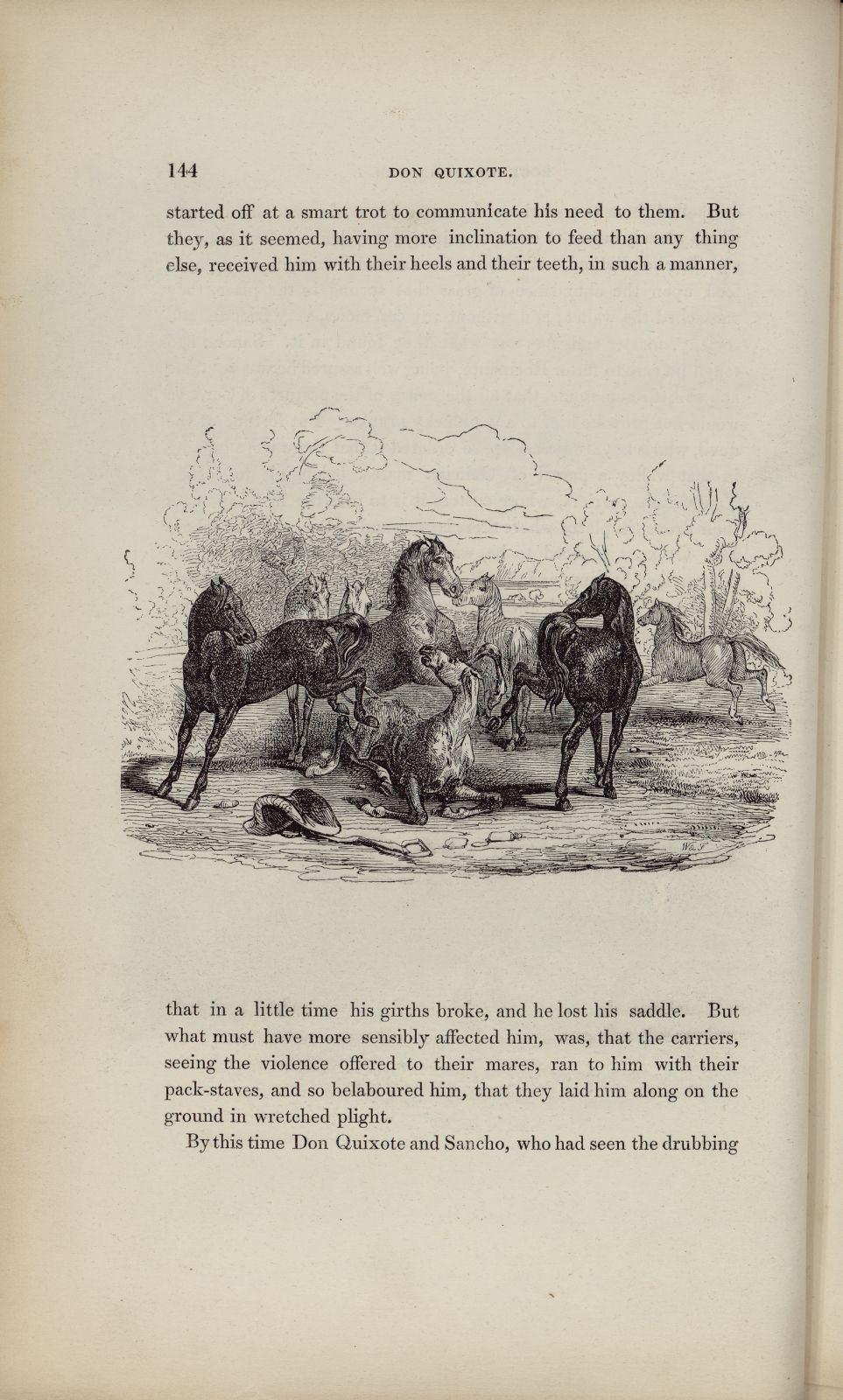 144 DON QUIXOTE.

started off at a smart trot to communicate his need to them. But they, as it seemed, having more inclination to feed than any thing else, received him with their heels and their teeth, in such a manner,

that in a little time his girths broke, and he lost his saddle. But what must have more sensibly affected him, was, that the carriers, seeing the violence offered to their mares, ran to him with their pack-staves, and so belaboured him, that they laid him along on the ground in wretched plight.

By this time Don Quixote and Sancho, who had seen the drubbing